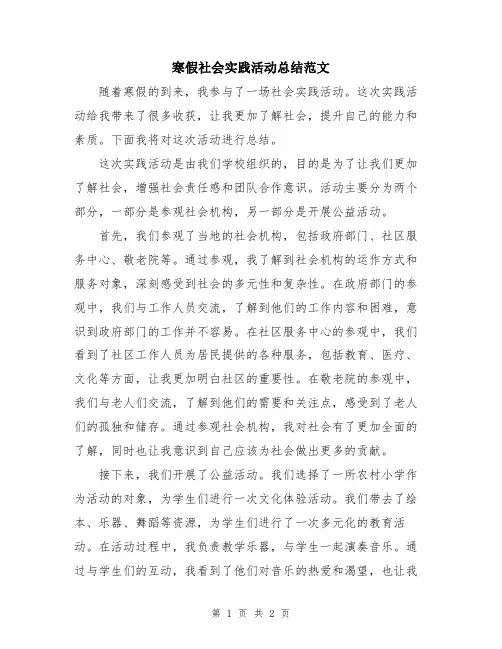 寒假社会实践活动总结范文

随着寒假的到来，我参与了一场社会实践活动。这次实践活动给我带来了很多收获，让我更加了解社会，提升自己的能力和素质。下面我将对这次活动进行总结。

这次实践活动是由我们学校组织的，目的是为了让我们更加了解社会，增强社会责任感和团队合作意识。活动主要分为两个部分，一部分是参观社会机构，另一部分是开展公益活动。

首先，我们参观了当地的社会机构，包括政府部门、社区服务中心、敬老院等。通过参观，我了解到社会机构的运作方式和服务对象，深刻感受到社会的多元性和复杂性。在政府部门的参观中，我们与工作人员交流，了解到他们的工作内容和困难，意识到政府部门的工作并不容易。在社区服务中心的参观中，我们看到了社区工作人员为居民提供的各种服务，包括教育、医疗、文化等方面，让我更加明白社区的重要性。在敬老院的参观中，我们与老人们交流，了解到他们的需要和关注点，感受到了老人们的孤独和储存。通过参观社会机构，我对社会有了更加全面的了解，同时也让我意识到自己应该为社会做出更多的贡献。

接下来，我们开展了公益活动。我们选择了一所农村小学作为活动的对象，为学生们进行一次文化体验活动。我们带去了绘本、乐器、舞蹈等资源，为学生们进行了一次多元化的教育活动。在活动过程中，我负责教学乐器，与学生一起演奏音乐。通过与学生们的互动，我看到了他们对音乐的热爱和渴望，也让我

第 1 页 共 2 页